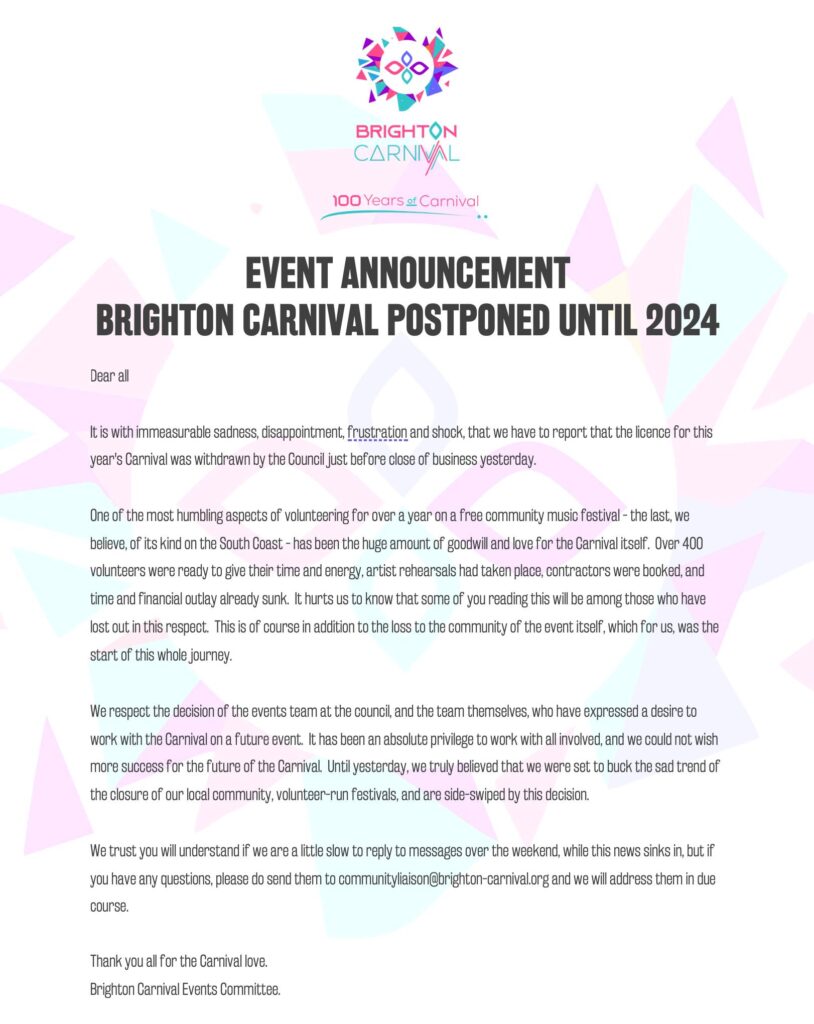 BRIGHTON CARNIVAL

100 Years of Carnival

EVENT ANNOUNCEMENT
BRIGHTON CARNIVAL POSTPONED UNTIL 2024

Dear all

It is with immeasurable sadness, disappointment, frustration and shock, that we have to report that the licence for this year's Carnival was withdrawn by the Council just before close of business yesterday.

One of the most humbling aspects of volunteering for over a year on a free community music festival - the last, we believe, of its kind on the South Coast - has been the huge amount of goodwill and love for the Carnival itself. Over 400 volunteers were ready to give their time and energy, artist rehearsals had taken place, contractors were booked, and time and financial outlay already sunk. It hurts us to know that some of you reading this will be among those who have lost out in this respect. This is of course in addition to the loss to the community of the event itself, which for us, was the start of this whole journey.

We respect the decision of the events team at the council, and the team themselves, who have expressed a desire to work with the Carnival on a future event. It has been an absolute privilege to work with all involved, and we could not wish more success for the future of the Carnival. Until yesterday, we truly believed that we were set to buck the sad trend of the closure of our local community, volunteer-run festivals, and are side-swiped by this decision.

We trust you will understand if we are a little slow to reply to messages over the weekend, while this news sinks in, but if you have any questions, please do send them to communityliaison@brighton-carnival.org and we will address them in due course.

Thank you all for the Carnival love.
Brighton Carnival Events Committee.